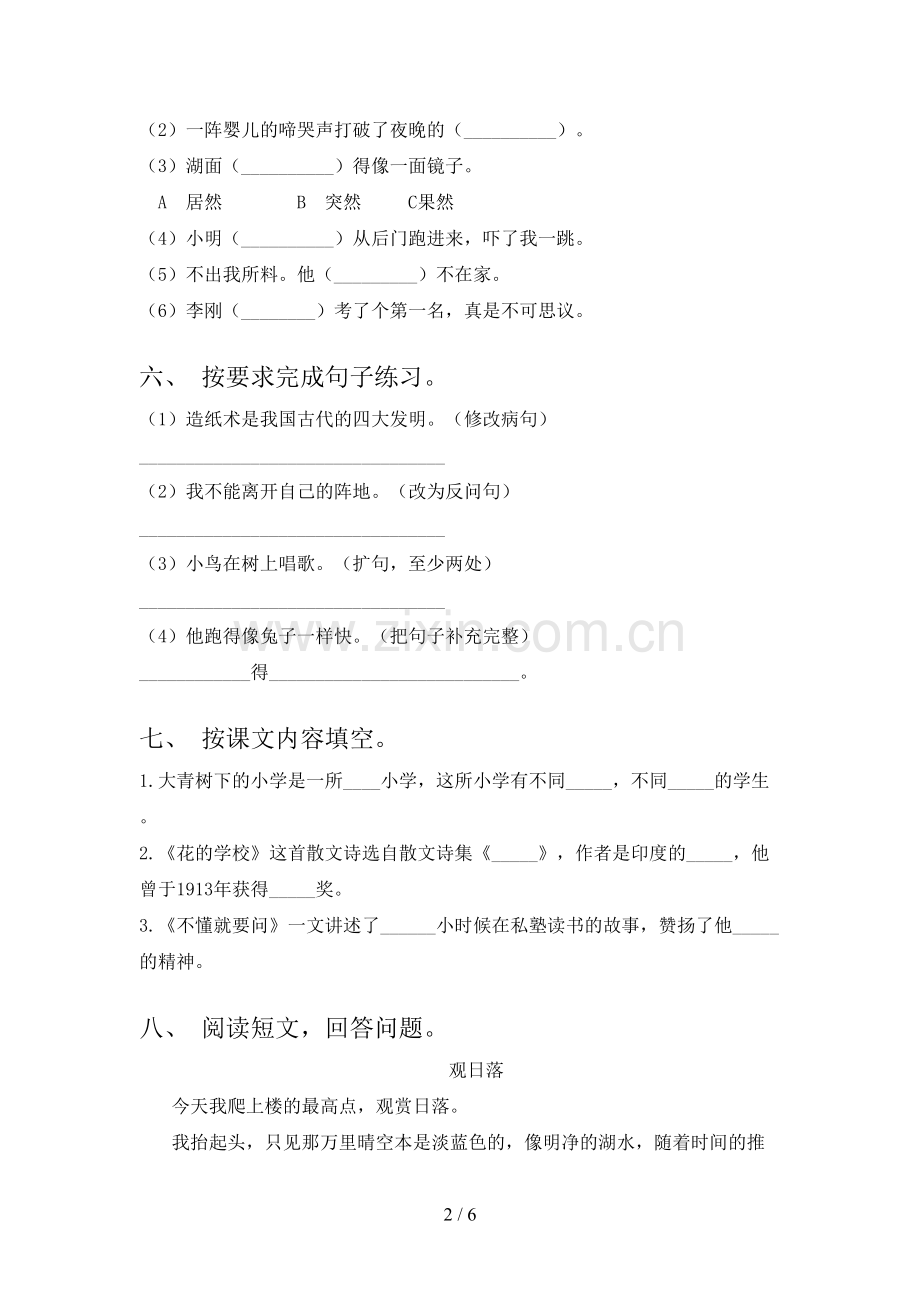 （2）一阵婴儿的啼哭声打破了夜晚的（____）。

（3）湖面（____）得像一面镜子。

A 居然 B 突然 C果然

（4）小明（____）从后门跑进来，吓了我一跳。

（5）不出我所料。他（____）不在家。

（6）李刚（____）考了个第一名，真是不可思议。

六、 按要求完成句子练习。

（1）造纸术是我国古代的四大发明。（修改病句）

____

（2）我不能离开自己的阵地。（改为反问句）

____

（3）小鸟在树上唱歌。（扩句，至少两处）

____

（4）他跑得像兔子一样快。（把句子补充完整）

____得____。

七、 按课文内容填空。

1.大青树下的小学是一所____小学，这所小学有不同____，不同____的学生。

2.《花的学校》这首散文诗选自散文诗集《____》，作者是印度的____，他曾于1913年获得____奖。

3.《不懂就要问》一文讲述了____小时候在私塾读书的故事，赞扬了他____的精神。

八、 阅读短文，回答问题。

观日落

今天我爬上楼的最高点，观赏日落。

我抬起头，只见那万里晴空本是淡蓝色的，像明净的湖水，随着时间的推

2 / 6

www.zixin.com.cn